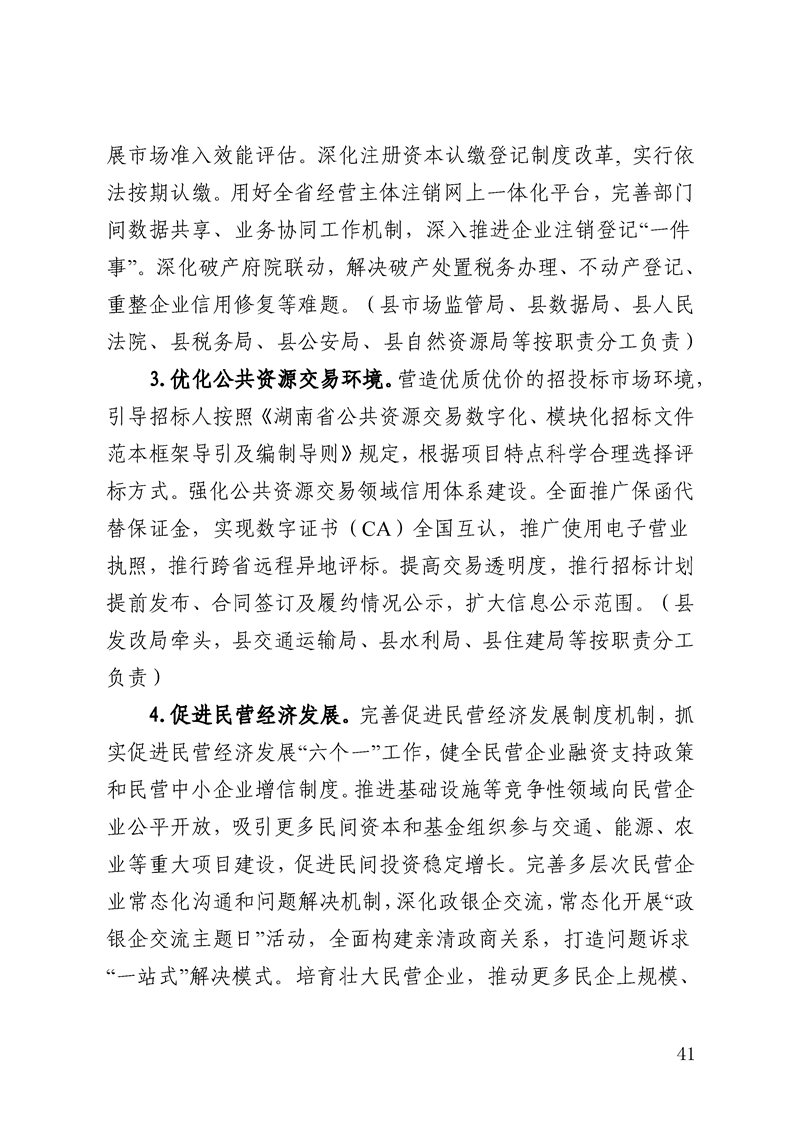 展市场准入效能评估。深化注册资本认缴登记制度改革，实行依法按期认缴。用好全省经营主体注销网上一体化平台，完善部门间数据共享、业务协同工作机制，深入推进企业注销登记“一件事”。深化破产府院联动，解决破产处置税务办理、不动产登记、重整企业信用修复等难题。（县市场监管局、县数据局、县人民法院、县税务局、县公安局、县自然资源局等按职责分工负责）

3.优化公共资源交易环境。营造优质优价的招投标市场环境，引导招标人按照《湖南省公共资源交易数字化、模块化招标文件范本框架导引及编制导则》规定，根据项目特点科学合理选择评标方式。强化公共资源交易领域信用体系建设。全面推广保函代替保证金，实现数字证书（CA）全国互认，推广使用电子营业执照，推行跨省远程异地评标。提高交易透明度，推行招标计划提前发布、合同签订及履约情况公示，扩大信息公示范围。（县发改局牵头，县交通运输局、县水利局、县住建局等按职责分工负责）

4.促进民营经济发展。完善促进民营经济发展制度机制，抓实促进民营经济发展“六个一”工作，健全民营企业融资支持政策和民营中小企业增信制度。推进基础设施等竞争性领域向民营企业公平开放，吸引更多民间资本和基金组织参与交通、能源、农业等重大项目建设，促进民间投资稳定增长。完善多层次民营企业常态化沟通和问题解决机制，深化政银企交流，常态化开展“政银企交流主题日”活动，全面构建亲清政商关系，打造问题诉求“一站式”解决模式。培育壮大民营企业，推动更多民企上规模、

41